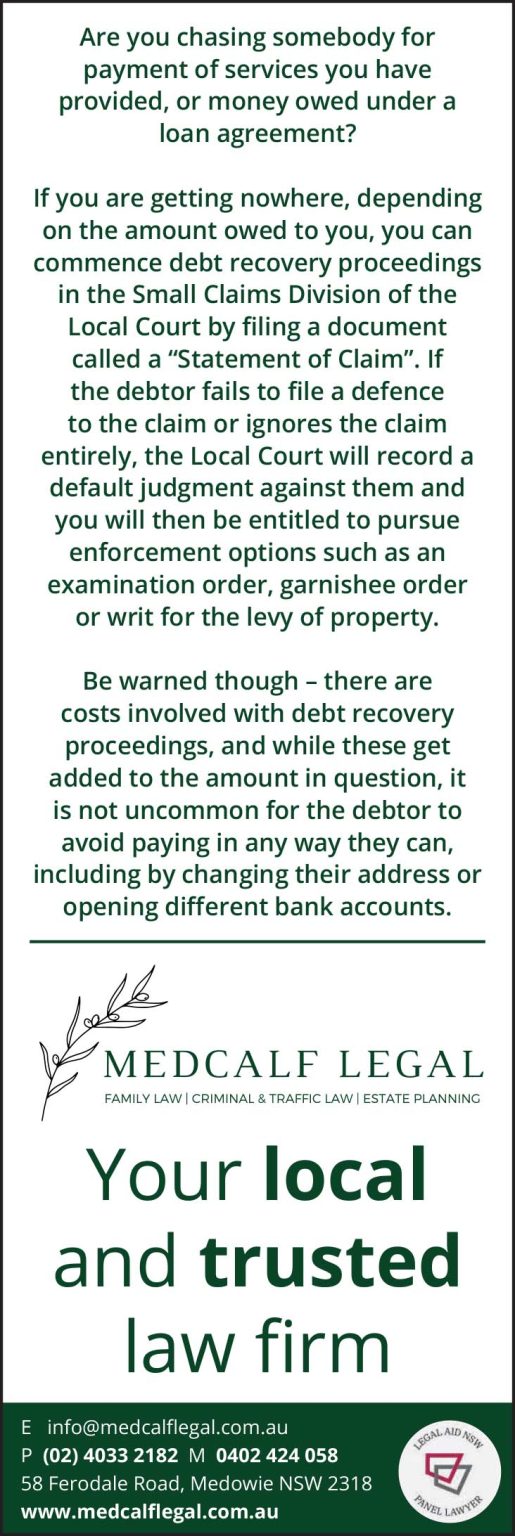 Are you chasing somebody for payment of services you have provided, or money owed under a loan agreement?

If you are getting nowhere, depending on the amount owed to you, you can commence debt recovery proceedings in the Small Claims Division of the Local Court by filing a document called a "Statement of Claim". If the debtor fails to file a defence to the claim or ignores the claim entirely, the Local Court will record a default judgment against them and you will then be entitled to pursue enforcement options such as an examination order, garnishee order or writ for the levy of property.

Be warned though – there are costs involved with debt recovery proceedings, and while these get added to the amount in question, it is not uncommon for the debtor to avoid paying in any way they can, including by changing their address or opening different bank accounts.

MEDCALF LEGAL
FAMILY LAW | CRIMINAL & TRAFFIC LAW | ESTATE PLANNING

Your local and trusted law firm

E info@medcalflegal.com.au
P (02) 4033 2182 M 0402 424 058
58 Ferodale Road, Medowie NSW 2318
www.medcalflegal.com.au

LEGAL AID NSW
PANEL LAWYER